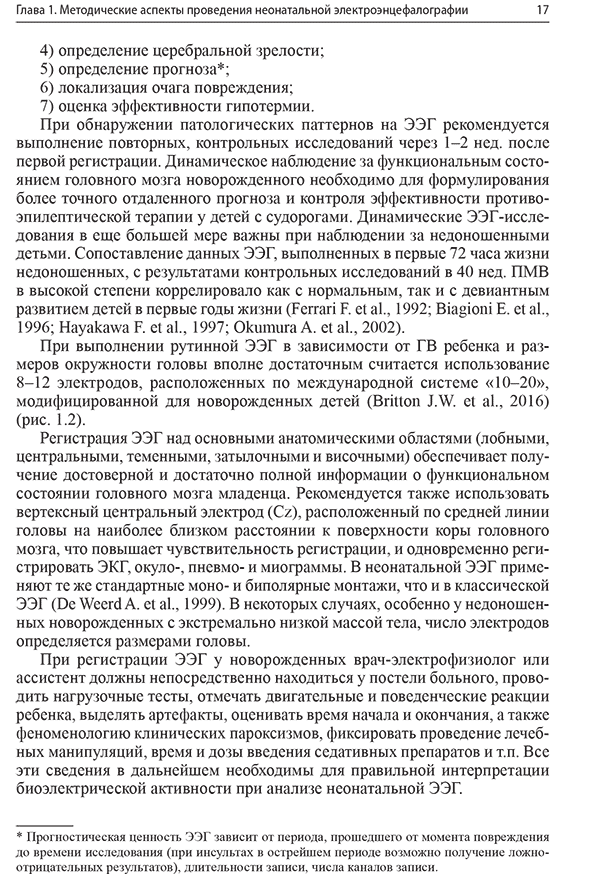 Глава 1. Методические аспекты проведения неонатальной электроэнцефалографии 17

4) определение церебральной зрелости;
5) определение прогноза*;
6) локализация очага повреждения;
7) оценка эффективности гипотермии.

При обнаружении патологических паттернов на ЭЭГ рекомендуется выполнение повторных, контрольных исследований через 1–2 нед. после первой регистрации. Динамическое наблюдение за функциональным состоянием головного мозга новорожденного необходимо для формулирования более точного отдаленного прогноза и контроля эффективности противоэпилептической терапии у детей с судорогами. Динамические ЭЭГ-исследования в еще большей мере важны при наблюдении за недоношенными детьми. Сопоставление данных ЭЭГ, выполненных в первые 72 часа жизни недоношенных, с результатами контрольных исследований в 40 нед. ПМВ в высокой степени коррелировало как с нормальным, так и с девиантным развитием детей в первые годы жизни (Ferrari F. et al., 1992; Biagioni E. et al., 1996; Hayakawa F. et al., 1997; Okumura A. et al., 2002).

При выполнении рутинной ЭЭГ в зависимости от ГВ ребенка и размеров окружности головы вполне достаточным считается использование 8–12 электродов, расположенных по международной системе «10–20», модифицированной для новорожденных детей (Britton J.W. et al., 2016) (рис. 1.2).

Регистрация ЭЭГ над основными анатомическими областями (лобными, центральными, теменными, затылочными и височными) обеспечивает получение достоверной и достаточно полной информации о функциональном состоянии головного мозга младенца. Рекомендуется также использовать вертексный центральный электрод (Cz), расположенный по средней линии головы на наиболее близком расстоянии к поверхности коры головного мозга, что повышает чувствительность регистрации, и одновременно регистрировать ЭКГ, окуло-, пневмо- и миограммы. В неонатальной ЭЭГ применяют те же стандартные моно- и биполярные монтажи, что и в классической ЭЭГ (De Weerd A. et al., 1999). В некоторых случаях, особенно у недоношенных новорожденных с экстремально низкой массой тела, число электродов определяется размерами головы.

При регистрации ЭЭГ у новорожденных врач-электрофизиолог или ассистент должны непосредственно находиться у постели больного, проводить нагрузочные тесты, отмечать двигательные и поведенческие реакции ребенка, выделять артефакты, оценивать время начала и окончания, а также феноменологию клинических пароксизмов, фиксировать проведение лечебных манипуляций, время и дозы введения седативных препаратов и т.п. Все эти сведения в дальнейшем необходимы для правильной интерпретации биоэлектрической активности при анализе неонатальной ЭЭГ.

* Прогностическая ценность ЭЭГ зависит от периода, прошедшего от момента повреждения до времени исследования (при инсультах в острейшем периоде возможно получение ложноотрицательных результатов), длительности записи, числа каналов записи.